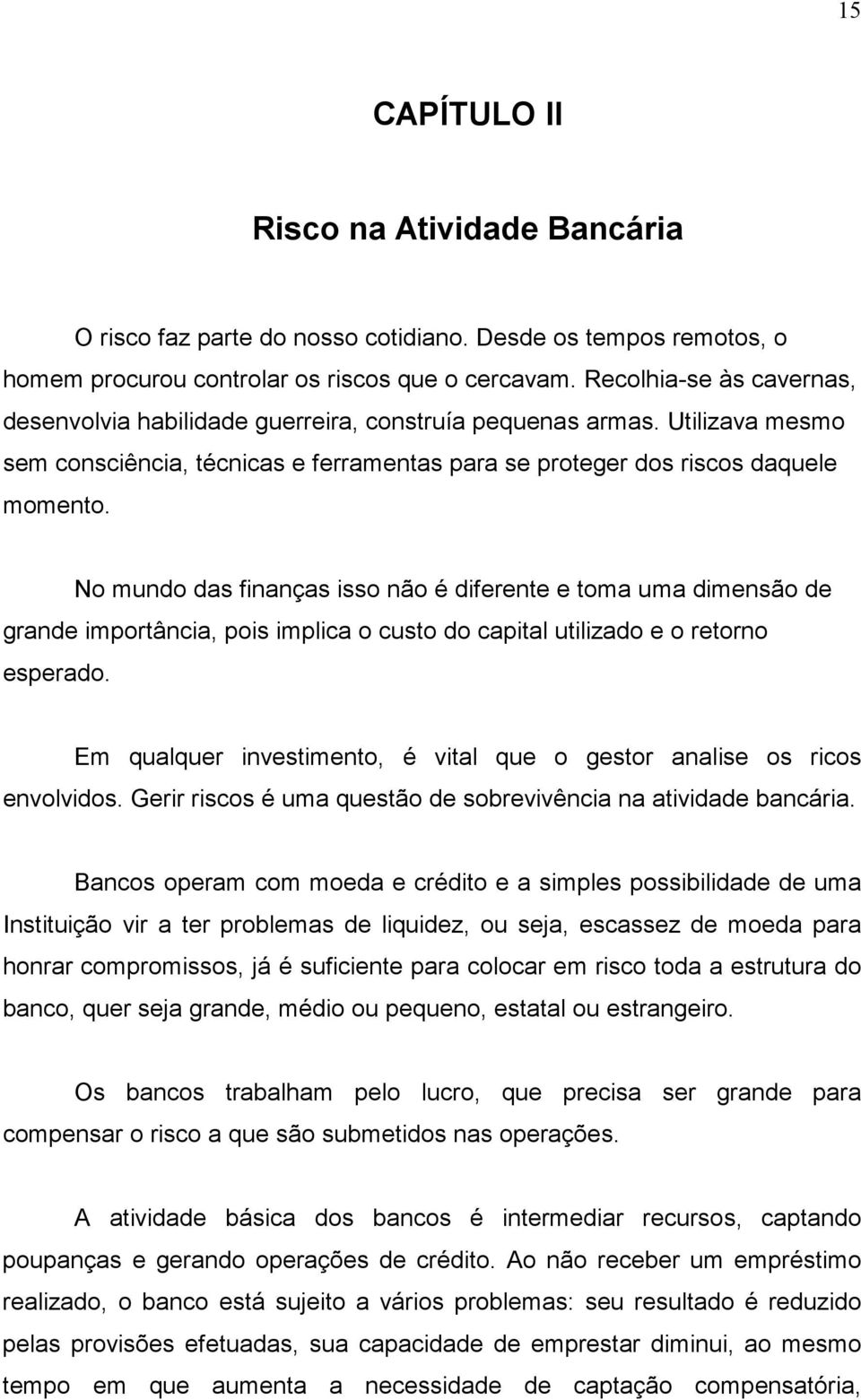 15

CAPÍTULO II

Risco na Atividade Bancária

O risco faz parte do nosso cotidiano. Desde os tempos remotos, o homem procurou controlar os riscos que o cercavam. Recolhia-se às cavernas, desenvolvia habilidade guerreira, construía pequenas armas. Utilizava mesmo sem consciência, técnicas e ferramentas para se proteger dos riscos daquele momento.

No mundo das finanças isso não é diferente e toma uma dimensão de grande importância, pois implica o custo do capital utilizado e o retorno esperado.

Em qualquer investimento, é vital que o gestor analise os ricos envolvidos. Gerir riscos é uma questão de sobrevivência na atividade bancária.

Bancos operam com moeda e crédito e a simples possibilidade de uma Instituição vir a ter problemas de liquidez, ou seja, escassez de moeda para honrar compromissos, já é suficiente para colocar em risco toda a estrutura do banco, quer seja grande, médio ou pequeno, estatal ou estrangeiro.

Os bancos trabalham pelo lucro, que precisa ser grande para compensar o risco a que são submetidos nas operações.

A atividade básica dos bancos é intermediar recursos, captando poupanças e gerando operações de crédito. Ao não receber um empréstimo realizado, o banco está sujeito a vários problemas: seu resultado é reduzido pelas provisões efetuadas, sua capacidade de emprestar diminui, ao mesmo tempo em que aumenta a necessidade de captação compensatória,